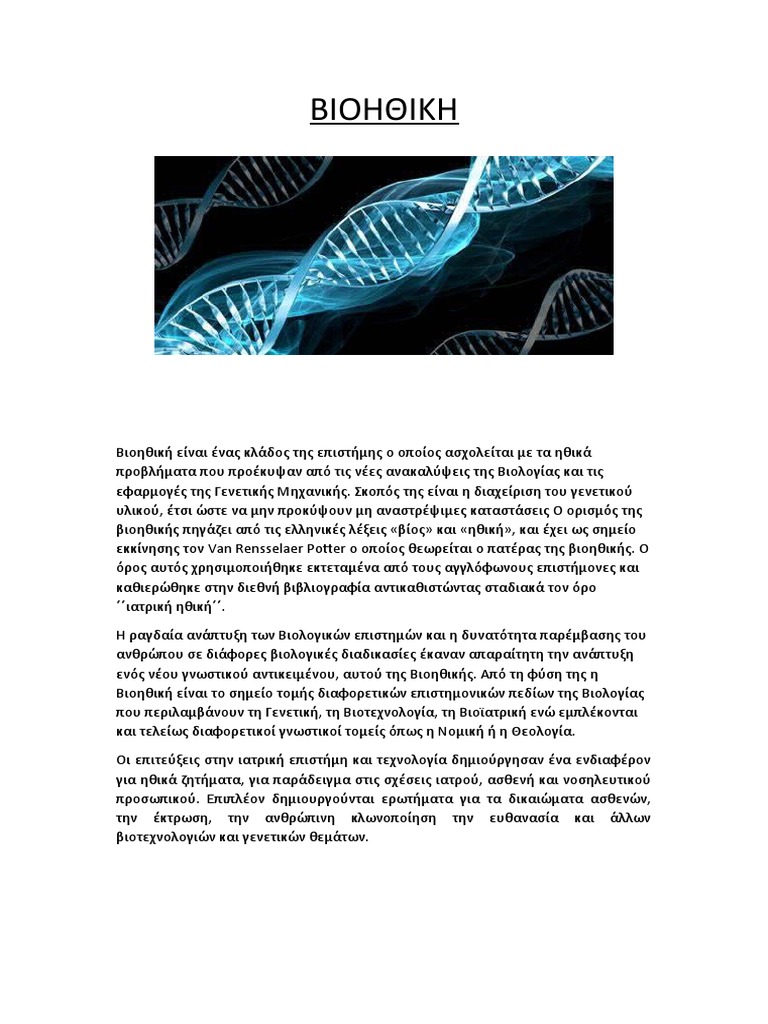 ΒΙΟΗΘΙΚΗ

Βιοηθική είναι ένας κλάδος της επιστήμης ο οποίος ασχολείται με τα ηθικά προβλήματα που προέκυψαν από τις νέες ανακαλύψεις της Βιολογίας και τις εφαρμογές της Γενετικής Μηχανικής. Σκοπός της είναι η διαχείριση του γενετικού υλικού, έτσι ώστε να μην προκύψουν μη αναστρέψιμες καταστάσεις Ο ορισμός της βιοηθικής πηγάζει από τις ελληνικές λέξεις «βίος» και «ηθική», και έχει ως σημείο εκκίνησης τον Van Rensselaer Potter ο οποίος θεωρείται ο πατέρας της βιοηθικής. Ο όρος αυτός χρησιμοποιήθηκε εκτεταμένα από τους αγγλόφωνους επιστήμονες και καθιερώθηκε στην διεθνή βιβλιογραφία αντικαθιστώντας σταδιακά τον όρο ΄΄ιατρική ηθική΄΄.

Η ραγδαία ανάπτυξη των Βιολογικών επιστημών και η δυνατότητα παρέμβασης του ανθρώπου σε διάφορες βιολογικές διαδικασίες έκαναν απαραίτητη την ανάπτυξη ενός νέου γνωστικού αντικειμένου, αυτού της Βιοηθικής. Από τη φύση της η Βιοηθική είναι το σημείο τομής διαφορετικών επιστημονικών πεδίων της Βιολογίας που περιλαμβάνουν τη Γενετική, τη Βιοτεχνολογία, τη Βιοϊατρική ενώ εμπλέκονται και τελείως διαφορετικοί γνωστικοί τομείς όπως η Νομική ή η Θεολογία.

Οι επιτεύξεις στην ιατρική επιστήμη και τεχνολογία δημιούργησαν ένα ενδιαφέρον για ηθικά ζητήματα, για παράδειγμα στις σχέσεις ιατρού, ασθενή και νοσηλευτικού προσωπικού. Επιπλέον δημιουργούνται ερωτήματα για τα δικαιώματα ασθενών, την έκτρωση, την ανθρώπινη κλωνοποίηση την ευθανασία και άλλων βιοτεχνολογιών και γενετικών θεμάτων.